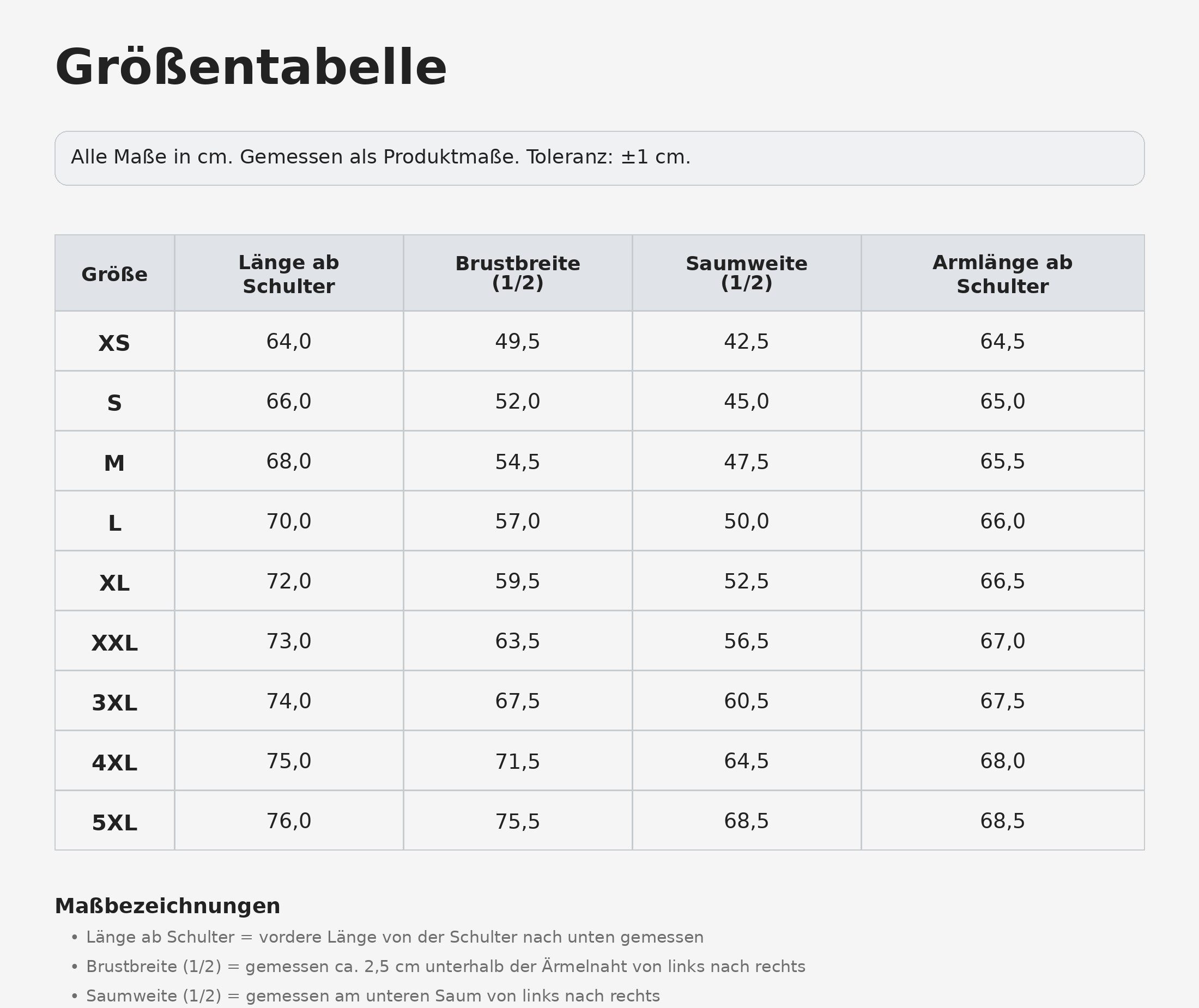 Größentabelle

Alle Maße in cm. Gemessen als Produktmaße. Toleranz: ±1 cm.

| Größe | Länge ab Schulter | Brustbreite (1/2) | Saumweite (1/2) | Armlänge ab Schulter |
|---|---|---|---|---|
| XS | 64,0 | 49,5 | 42,5 | 64,5 |
| S | 66,0 | 52,0 | 45,0 | 65,0 |
| M | 68,0 | 54,5 | 47,5 | 65,5 |
| L | 70,0 | 57,0 | 50,0 | 66,0 |
| XL | 72,0 | 59,5 | 52,5 | 66,5 |
| XXL | 73,0 | 63,5 | 56,5 | 67,0 |
| 3XL | 74,0 | 67,5 | 60,5 | 67,5 |
| 4XL | 75,0 | 71,5 | 64,5 | 68,0 |
| 5XL | 76,0 | 75,5 | 68,5 | 68,5 |

Maßbezeichnungen

• Länge ab Schulter = vordere Länge von der Schulter nach unten gemessen
• Brustbreite (1/2) = gemessen ca. 2,5 cm unterhalb der Ärmelnaht von links nach rechts
• Saumweite (1/2) = gemessen am unteren Saum von links nach rechts